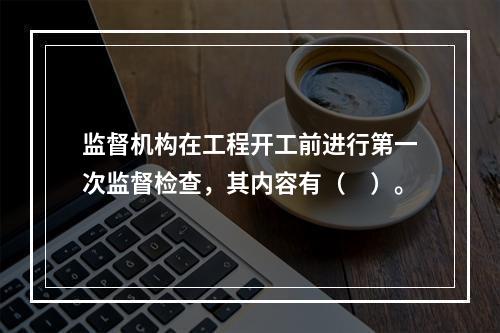 监督机构在工程开工前进行第一次监督检查，其内容有（　）。